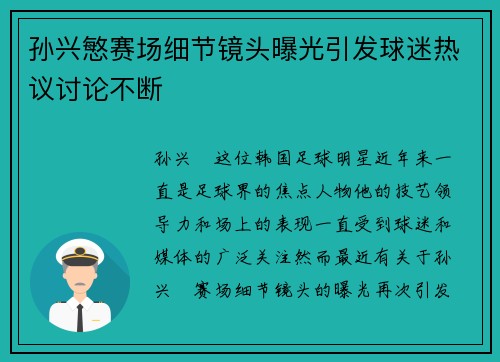 孙兴慜赛场细节镜头曝光引发球迷热议讨论不断

孙兴 这位韩国足球明星近年来一直是足球界的焦点人物他的技艺领导力和场上的表现一直受到球迷和媒体的广泛关注然而最近有关于孙兴 赛场细节镜头的曝光再次引发